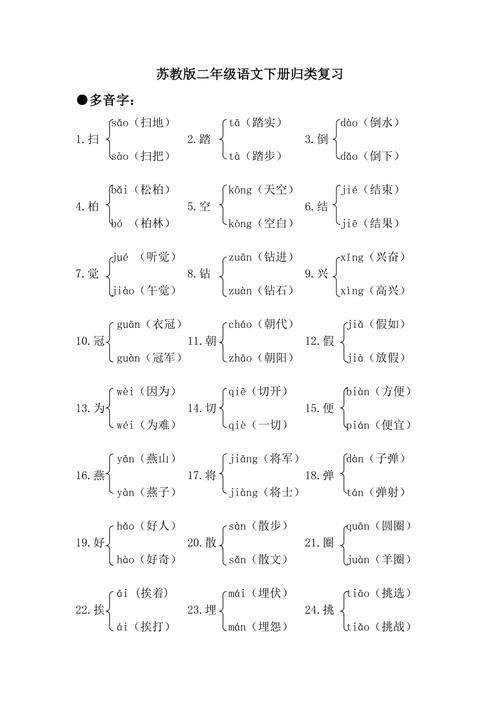 苏教版二年级语文下册归类复习

●多音字：

1.扫 sǎo（扫地） sào（扫把）

2.踏 tā（踏实） tà（踏步）

3.倒 dào（倒水） dǎo（倒下）

4.柏 bǎi（松柏） bó（柏林）

5.空 kōng（天空） kòng（空白）

6.结 jié（结束） jiē（结果）

7.觉 jué（听觉） jiào（午觉）

8.钻 zuān（钻进） zuàn（钻石）

9.兴 xīng（兴奋） xìng（高兴）

10.冠 guān（衣冠） guàn（冠军）

11.朝 cháo（朝代） zhāo（朝阳）

12.假 jiǎ（假如） jià（放假）

13.为 wèi（因为） wéi（为难）

14.切 qiē（切开） qiè（一切）

15.便 biàn（方便） pián（便宜）

16.燕 yān（燕山） yàn（燕子）

17.将 jiāng（将军） jiàng（将士）

18.弹 dàn（子弹） tán（弹射）

19.好 hǎo（好人） hào（好奇）

20.散 sàn（散步） sǎn（散文）

21.圈 quān（圆圈） juàn（羊圈）

22.挨 āi（挨着） ái（挨打）

23.埋 mái（埋伏） mán（埋怨）

24.挑 tiāo（挑选） tiǎo（挑战）